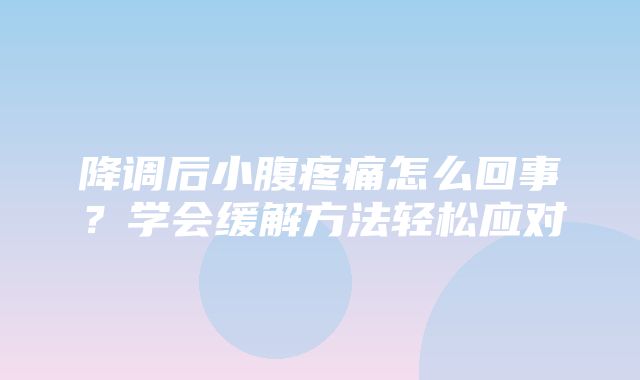 降调后小腹疼痛怎么回事？学会缓解方法轻松应对